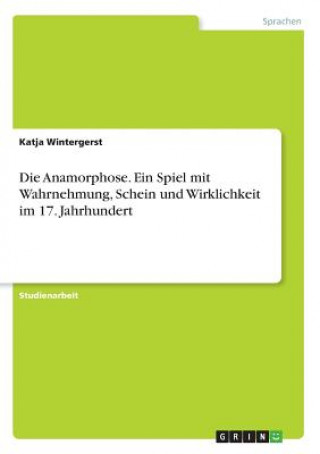 Sprachen

Katja Wintergerst

Die Anamorphose. Ein Spiel mit Wahrnehmung, Schein und Wirklichkeit im 17. Jahrhundert

Studienarbeit

GRIN